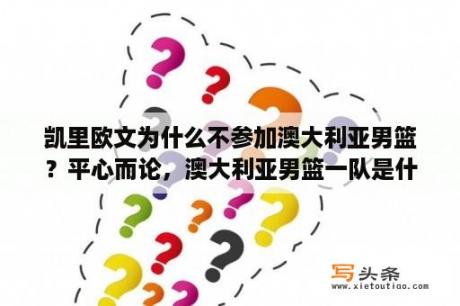 凯里欧文为什么不参加澳大利亚男篮？平心而论，澳大利亚男篮一队是什

写头条
www.xietoutiao.com